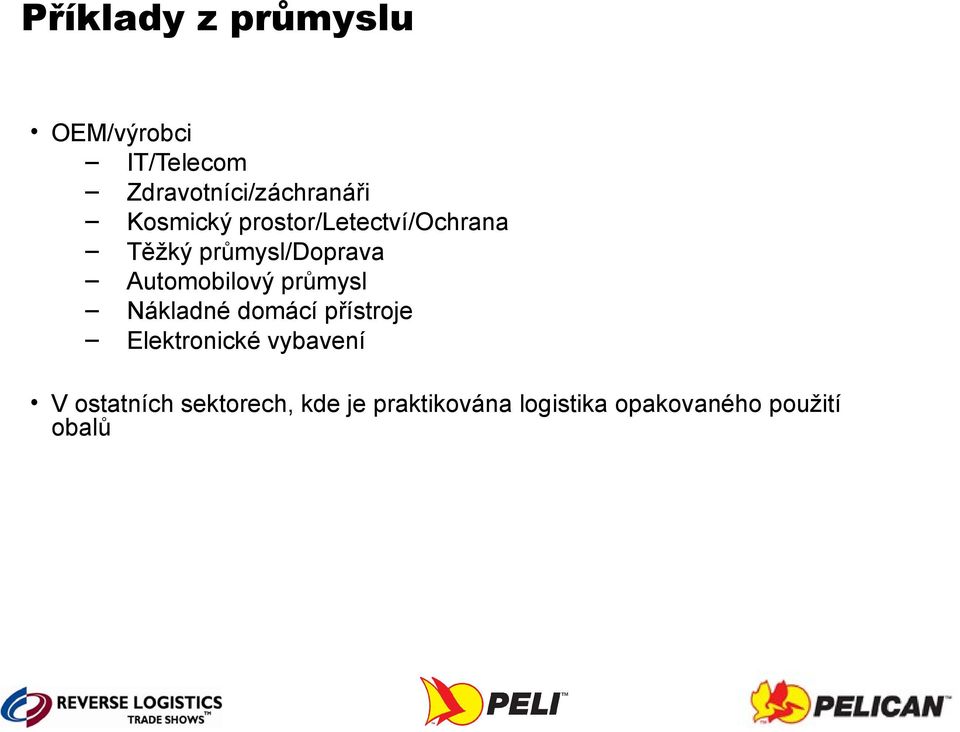 Příklady z průmyslu

• OEM/výrobci
– IT/Telecom
– Zdravotníci/záchranáři
– Kosmický prostor/Letectví/Ochrana
– Těžký průmysl/Doprava
– Automobilový průmysl
– Nákladné domácí přístroje
– Elektronické vybavení

• V ostatních sektorech, kde je praktikována logistika opakovaného použití obalů

REVERSE LOGISTICS TRADE SHOWS™

PELI™

PELICAN™